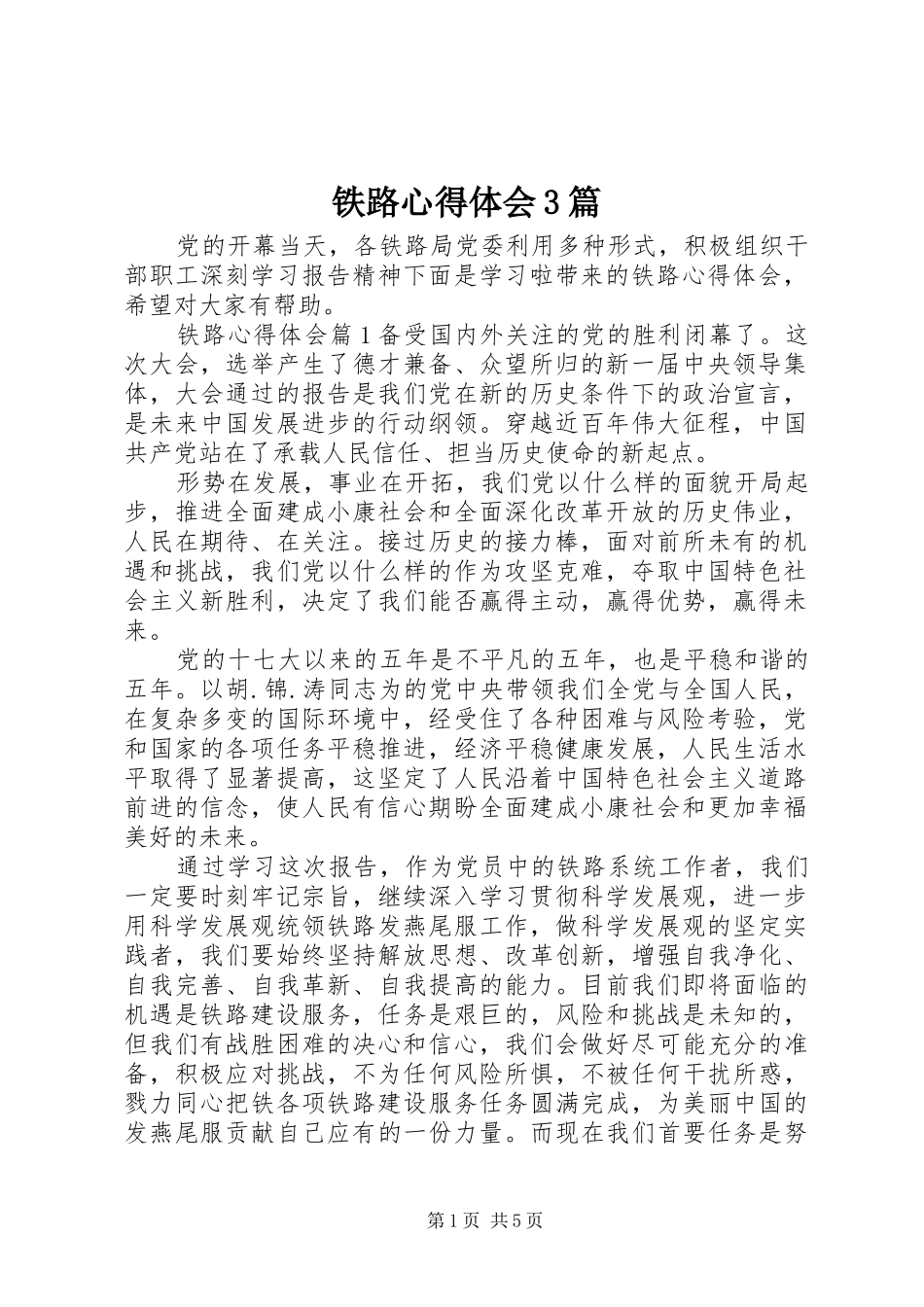 铁路心得体会3篇

党的开幕当天，各铁路局党委利用多种形式，积极组织干部职工深刻学习报告精神下面是学习啦带来的铁路心得体会，希望对大家有帮助。

铁路心得体会篇1备受国内外关注的党的胜利闭幕了。这次大会，选举产生了德才兼备、众望所归的新一届中央领导集体，大会通过的报告是我们党在新的历史条件下的政治宣言，是未来中国发展进步的行动纲领。穿越近百年伟大征程，中国共产党站在了承载人民信任、担当历史使命的新起点。

形势在发展，事业在开拓，我们党以什么样的面貌开局起步，推进全面建成小康社会和全面深化改革开放的历史伟业，人民在期待、在关注。接过历史的接力棒，面对前所未有的机遇和挑战，我们党以什么样的作为攻坚克难，夺取中国特色社会主义新胜利，决定了我们能否赢得主动，赢得优势，赢得未来。

党的十七大以来的五年是不平凡的五年，也是平稳和谐的五年。以胡.锦.涛同志为的党中央带领我们全党与全国人民，在复杂多变的国际环境中，经受住了各种困难与风险考验，党和国家的各项任务平稳推进，经济平稳健康发展，人民生活水平取得了显著提高，这坚定了人民沿着中国特色社会主义道路前进的信念，使人民有信心期盼全面建成小康社会和更加幸福美好的未来。

通过学习这次报告，作为党员中的铁路系统工作者，我们一定要时刻牢记宗旨，继续深入学习贯彻科学发展观，进一步用科学发展观统领铁路发燕尾服工作，做科学发展观的坚定实践者，我们要始终坚持解放思想、改革创新，增强自我净化、自我完善、自我革新、自我提高的能力。目前我们即将面临的机遇是铁路建设服务，任务是艰巨的，风险和挑战是未知的，但我们有战胜困难的决心和信心，我们会做好尽可能充分的准备，积极应对挑战，不为任何风险所惧，不被任何干扰所惑，戮力同心把铁各项铁路建设服务任务圆满完成，为美丽中国的发燕尾服贡献自己应有的一份力量。而现在我们首要任务是努

第1页 共5页